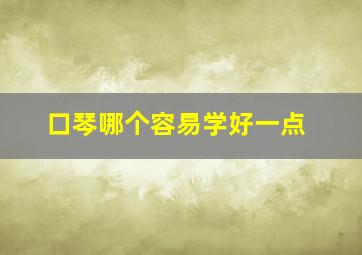 口琴哪个容易学好一点